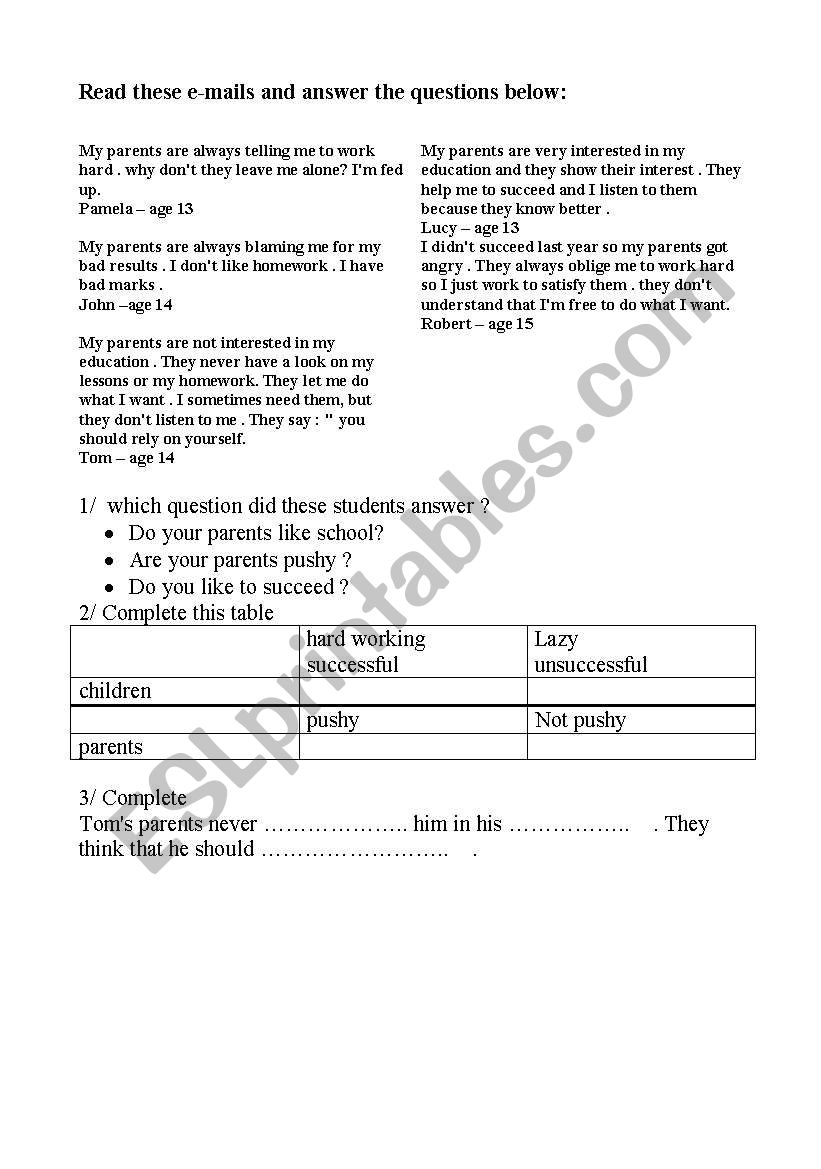 Read these e-mails and answer the questions below:

My parents are always telling me to work hard . why don't they leave me alone? I'm fed up.
Pamela – age 13

My parents are always blaming me for my bad results . I don't like homework . I have bad marks .
John –age 14

My parents are not interested in my education . They never have a look on my lessons or my homework. They let me do what I want . I sometimes need them, but they don't listen to me . They say : " you should rely on yourself.
Tom – age 14

My parents are very interested in my education and they show their interest . They help me to succeed and I listen to them because they know better .
Lucy – age 13
I didn't succeed last year so my parents got angry . They always oblige me to work hard so I just work to satisfy them . they don't understand that I'm free to do what I want.
Robert – age 15

1/ which question did these students answer ?
• Do your parents like school?
• Are your parents pushy ?
• Do you like to succeed ?
2/ Complete this table

| | hard working successful | Lazy unsuccessful |
|---|---|---|
| children | | |
| | pushy | Not pushy |
| parents | | |

3/ Complete
Tom's parents never ……………….. him in his …………….. . They think that he should …………………….. .

ESLprintables.com